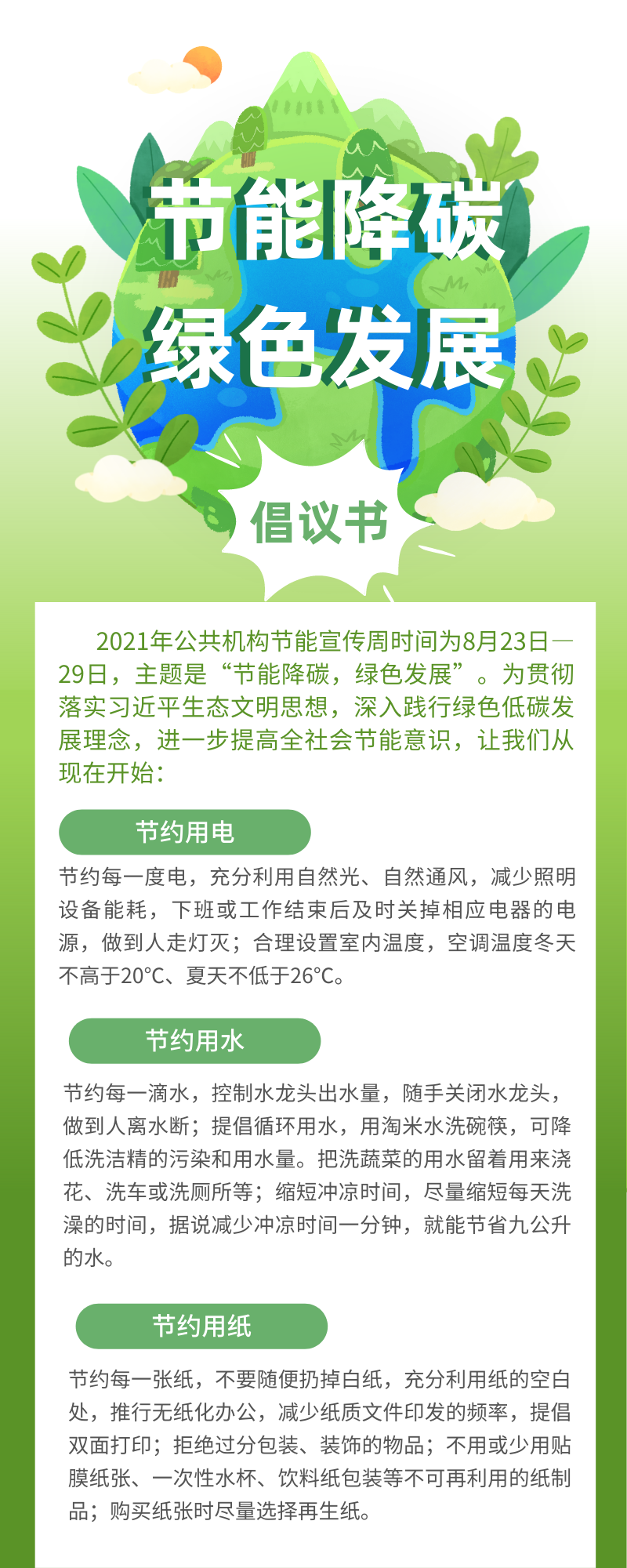 节能降碳
绿色发展

倡议书

2021年公共机构节能宣传周时间为8月23日—29日，主题是“节能降碳，绿色发展”。为贯彻落实习近平生态文明思想，深入践行绿色低碳发展理念，进一步提高全社会节能意识，让我们从现在开始：

节约用电

节约每一度电，充分利用自然光、自然通风，减少照明设备能耗，下班或工作结束后及时关掉相应电器的电源，做到人走灯灭；合理设置室内温度，空调温度冬天不高于20°C、夏天不低于26°C。

节约用水

节约每一滴水，控制水龙头出水量，随手关闭水龙头，做到人离水断；提倡循环用水，用淘米水洗碗筷，可降低洗洁精的污染和用水量。把洗蔬菜的用水留着用来浇花、洗车或洗厕所等；缩短冲凉时间，尽量缩短每天洗澡的时间，据说减少冲凉时间一分钟，就能节省九公升的水。

节约用纸

节约每一张纸，不要随便扔掉白纸，充分利用纸的空白处，推行无纸化办公，减少纸质文件印发的频率，提倡双面打印；拒绝过分包装、装饰的物品；不用或少用贴膜纸张、一次性水杯、饮料纸包装等不可再利用的纸制品；购买纸张时尽量选择再生纸。